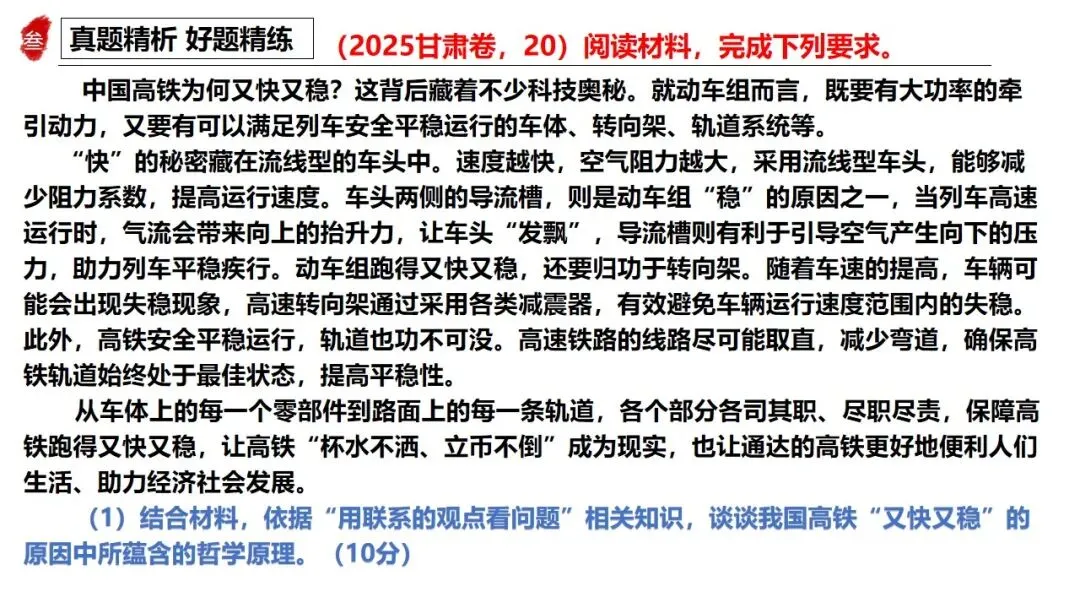 叁 真题精析 好题精练 （2025甘肃卷，20）阅读材料，完成下列要求。

中国高铁为何又快又稳？这背后藏着不少科技奥秘。就动车组而言，既要有大功率的牵引动力，又要有可以满足列车安全平稳运行的车体、转向架、轨道系统等。

“快”的秘密藏在流线型的车头中。速度越快，空气阻力越大，采用流线型车头，能够减少阻力系数，提高运行速度。车头两侧的导流槽，则是动车组“稳”的原因之一，当列车高速运行时，气流会带来向上的抬升力，让车头“发飘”，导流槽则有利于引导空气产生向下的压力，助力列车平稳疾行。动车组跑得又快又稳，还要归功于转向架。随着车速的提高，车辆可能会出现失稳现象，高速转向架通过采用各类减震器，有效避免车辆运行速度范围内的失稳。此外，高铁安全平稳运行，轨道也功不可没。高速铁路的线路尽可能取直，减少弯道，确保高铁轨道始终处于最佳状态，提高平稳性。

从车体上的每一个零部件到路面上的每一条轨道，各个部分各司其职、尽职尽责，保障高铁跑得又快又稳，让高铁“杯水不洒、立币不倒”成为现实，也让通达的高铁更好地便利人们生活、助力经济社会发展。

（1）结合材料，依据“用联系的观点看问题”相关知识，谈谈我国高铁“又快又稳”的原因中所蕴含的哲学原理。（10分）